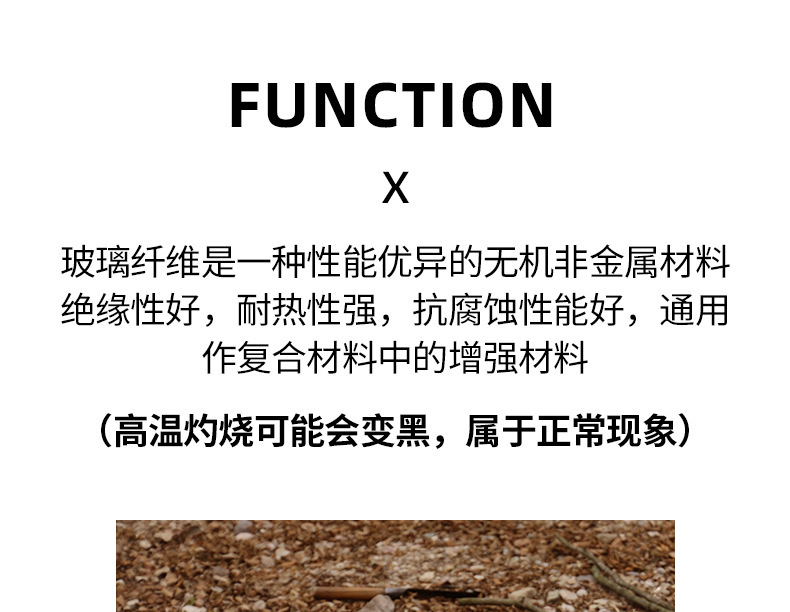 FUNCTION

X

玻璃纤维是一种性能优异的无机非金属材料绝缘性好，耐热性强，抗腐蚀性能好，通用作复合材料中的增强材料

（高温灼烧可能会变黑，属于正常现象）